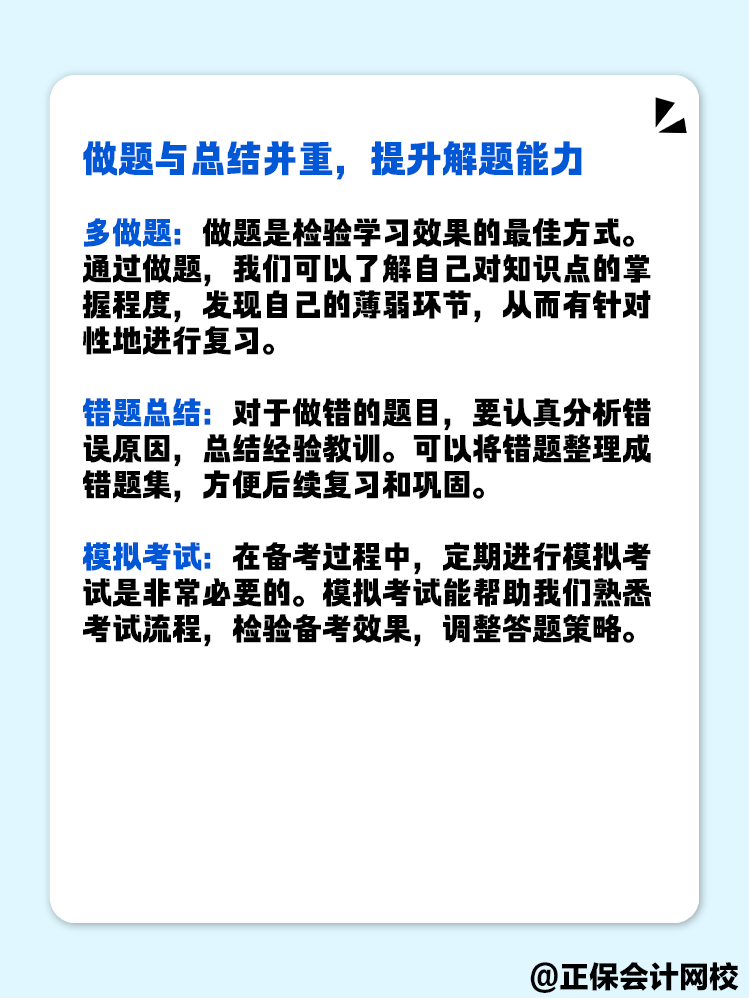 做题与总结并重，提升解题能力

多做题：做题是检验学习效果的最佳方式。通过做题，我们可以了解自己对知识点的掌握程度，发现自己的薄弱环节，从而有针对性地进行复习。

错题总结：对于做错的题目，要认真分析错误原因，总结经验教训。可以将错题整理成错题集，方便后续复习和巩固。

模拟考试：在备考过程中，定期进行模拟考试是非常必要的。模拟考试能帮助我们熟悉考试流程，检验备考效果，调整答题策略。

@正保会计网校